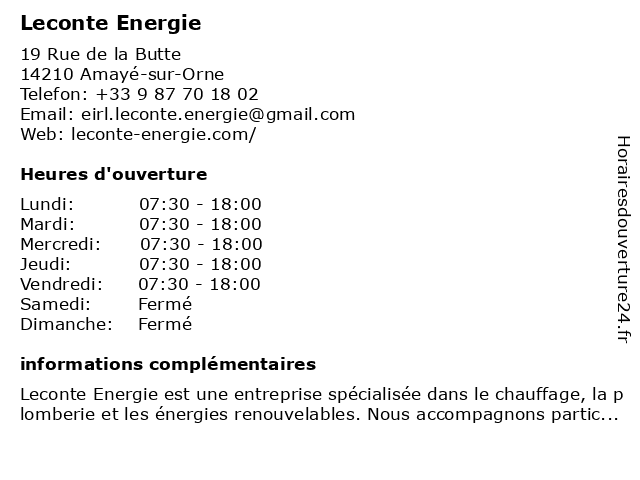 Leconte Energie

19 Rue de la Butte
14210 Amayé-sur-Orne
Telefon: +33 9 87 70 18 02
Email: eirl.leconte.energie@gmail.com
Web: leconte-energie.com/

Heures d'ouverture

| Lundi: | 07:30 - 18:00 |
|---|---|
| Mardi: | 07:30 - 18:00 |
| Mercredi: | 07:30 - 18:00 |
| Jeudi: | 07:30 - 18:00 |
| Vendredi: | 07:30 - 18:00 |
| Samedi: | Fermé |
| Dimanche: | Fermé |

informations complémentaires

Leconte Energie est une entreprise spécialisée dans le chauffage, la p lomberie et les énergies renouvelables. Nous accompagnons partic...

Horairesdouverture24.fr